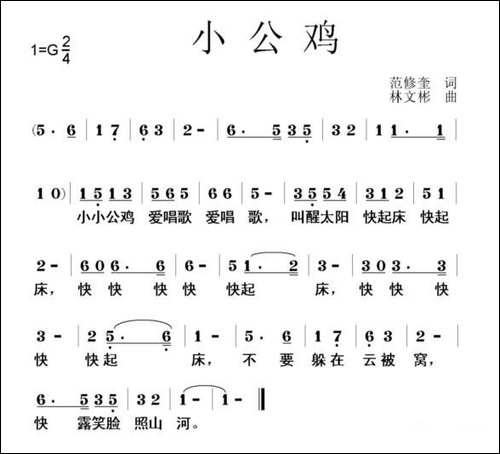 1=G $\frac{2}{4}$

小公鸡

范修奎 词
林文彬 曲

(5 · 6 | 1 7 | 6 3 | 2 - | 6 · 5 3 5 | 3 2 | 1 1 · 1 |

1 0) | 1 5 1 3 | 5 6 5 | 6 6 | 5 - | 3 5 5 4 | 3 1 2 | 5 1 |
小小公鸡 爱唱歌 爱唱 歌， 叫醒太阳 快起床 快起

2 - | 6 0 6 · 6 | 6 - | 5 1 · 2 | 3 - | 3 0 3 · 3 |
床， 快 快 快 快 快起 床， 快 快 快

3 - | 2 5 · 6 | 1 - | 5 · 6 | 1 7 | 6 3 | 2 - |
快 快起 床， 不 要 躲在 云被 窝，

6 · 5 3 5 | 3 2 | 1 - | 1 - ‖
快 露笑脸 照山 河。